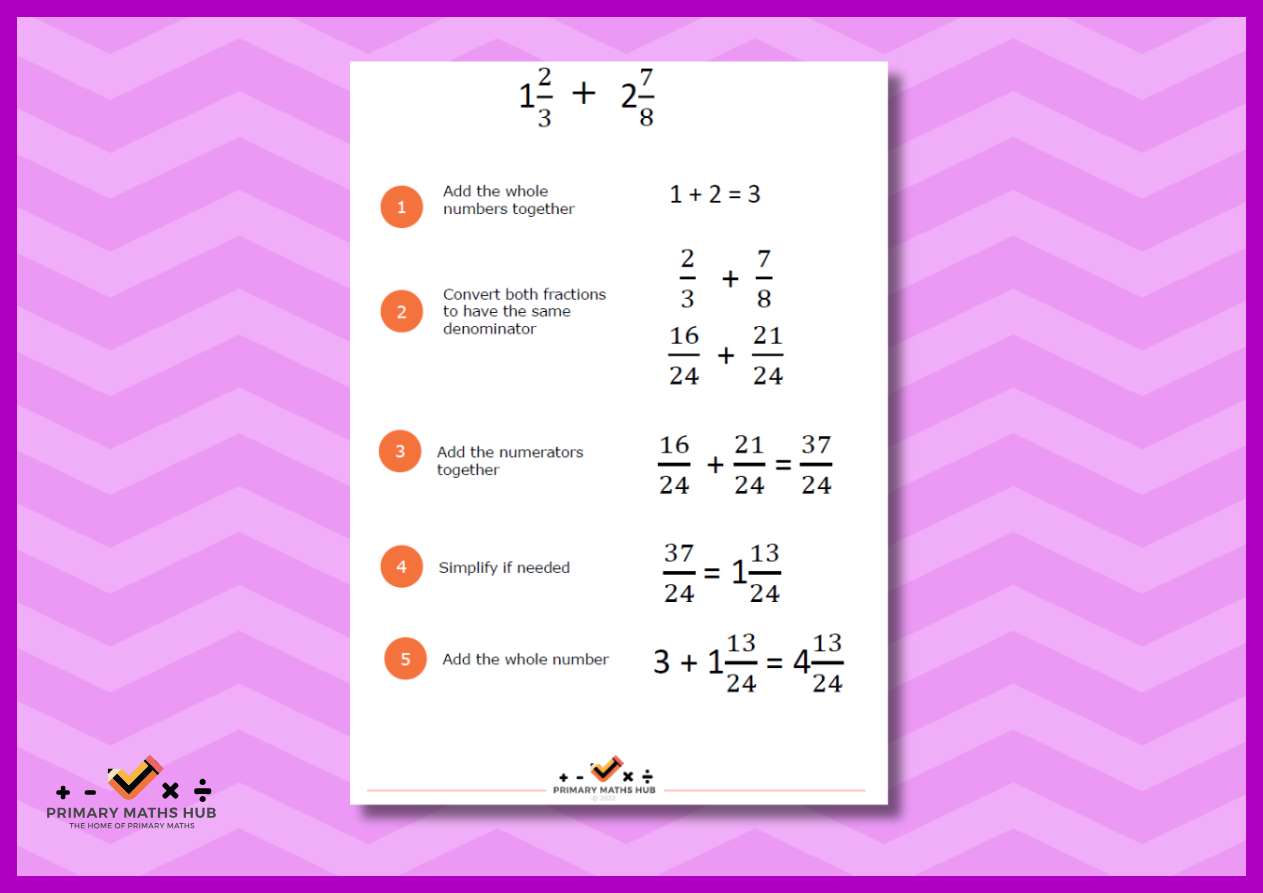 $1\frac{2}{3} + 2\frac{7}{8}$

1 Add the whole numbers together

$1 + 2 = 3$

2 Convert both fractions to have the same denominator

$\frac{2}{3} + \frac{7}{8}$

$\frac{16}{24} + \frac{21}{24}$

3 Add the numerators together

$\frac{16}{24} + \frac{21}{24} = \frac{37}{24}$

4 Simplify if needed

$\frac{37}{24} = 1\frac{13}{24}$

5 Add the whole number

$3 + 1\frac{13}{24} = 4\frac{13}{24}$

+ - × ÷
PRIMARY MATHS HUB
© 2022

+ - × ÷
PRIMARY MATHS HUB
THE HOME OF PRIMARY MATHS